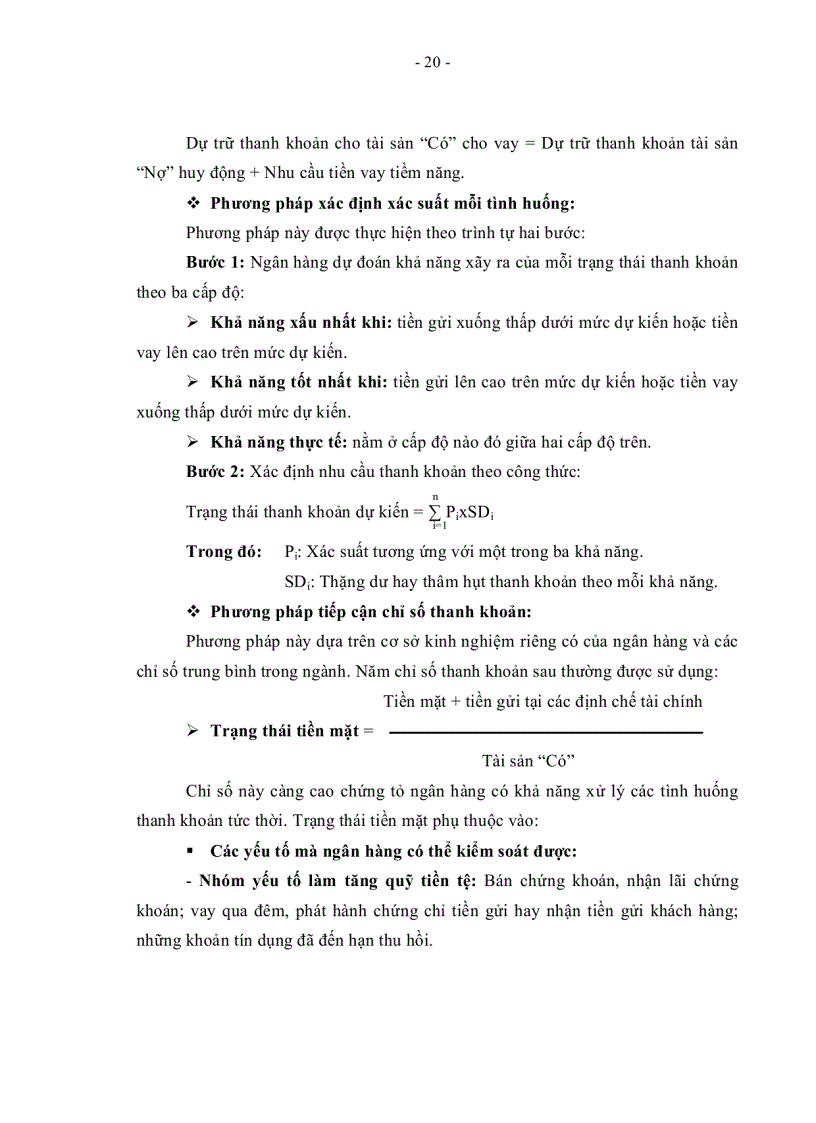 - 20 -

Dự trữ thanh khoản cho tài sản “Có” cho vay = Dự trữ thanh khoản tài sản “Nợ” huy động + Nhu cầu tiền vay tiềm năng.

❖ Phương pháp xác định xác suất mỗi tình huống:

Phương pháp này được thực hiện theo trình tự hai bước:

Bước 1: Ngân hàng dự đoán khả năng xãy ra của mỗi trạng thái thanh khoản theo ba cấp độ:

➢ Khả năng xấu nhất khi: tiền gửi xuống thấp dưới mức dự kiến hoặc tiền vay lên cao trên mức dự kiến.

➢ Khả năng tốt nhất khi: tiền gửi lên cao trên mức dự kiến hoặc tiền vay xuống thấp dưới mức dự kiến.

➢ Khả năng thực tế: nằm ở cấp độ nào đó giữa hai cấp độ trên.

Bước 2: Xác định nhu cầu thanh khoản theo công thức:

Trạng thái thanh khoản dự kiến = $\sum_{i=1}^{n} P_i x SD_i$

Trong đó: $P_i$: Xác suất tương ứng với một trong ba khả năng.

$SD_i$: Thặng dư hay thâm hụt thanh khoản theo mỗi khả năng.

❖ Phương pháp tiếp cận chỉ số thanh khoản:

Phương pháp này dựa trên cơ sở kinh nghiệm riêng có của ngân hàng và các chỉ số trung bình trong ngành. Năm chỉ số thanh khoản sau thường được sử dụng:

➢ Trạng thái tiền mặt = $\frac{\text{Tiền mặt + tiền gửi tại các định chế tài chính}}{\text{Tài sản “Có”}}$

Chỉ số này càng cao chứng tỏ ngân hàng có khả năng xử lý các tình huống thanh khoản tức thời. Trạng thái tiền mặt phụ thuộc vào:

▪ Các yếu tố mà ngân hàng có thể kiểm soát được:

- Nhóm yếu tố làm tăng quỹ tiền tệ: Bán chứng khoán, nhận lãi chứng khoán; vay qua đêm, phát hành chứng chỉ tiền gửi hay nhận tiền gửi khách hàng; những khoản tín dụng đã đến hạn thu hồi.